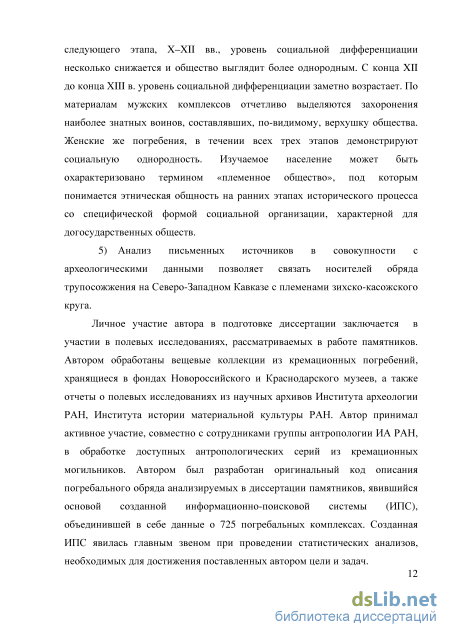 следующего этапа, X–XII вв., уровень социальной дифференциации несколько снижается и общество выглядит более однородным. С конца XII до конца XIII в. уровень социальной дифференциации заметно возрастает. По материалам мужских комплексов отчетливо выделяются захоронения наиболее знатных воинов, составлявших, по-видимому, верхушку общества. Женские же погребения, в течении всех трех этапов демонстрируют социальную однородность. Изучаемое население может быть охарактеризовано термином «племенное общество», под которым понимается этническая общность на ранних этапах исторического процесса со специфической формой социальной организации, характерной для догосударственных обществ.

5) Анализ письменных источников в совокупности с археологическими данными позволяет связать носителей обряда трупосожжения на Северо-Западном Кавказе с племенами зихско-касожского круга.

Личное участие автора в подготовке диссертации заключается в участии в полевых исследованиях, рассматриваемых в работе памятников. Автором обработаны вещевые коллекции из кремационных погребений, хранящиеся в фондах Новороссийского и Краснодарского музеев, а также отчеты о полевых исследованиях из научных архивов Института археологии РАН, Института истории материальной культуры РАН. Автор принимал активное участие, совместно с сотрудниками группы антропологии ИА РАН, в обработке доступных антропологических серий из кремационных могильников. Автором был разработан оригинальный код описания погребального обряда анализируемых в диссертации памятников, явившийся основой созданной информационно-поисковой системы (ИПС), объединившей в себе данные о 725 погребальных комплексах. Созданная ИПС явилась главным звеном при проведении статистических анализов, необходимых для достижения поставленных автором цели и задач.

12

dsLib.net
библиотека диссертаций